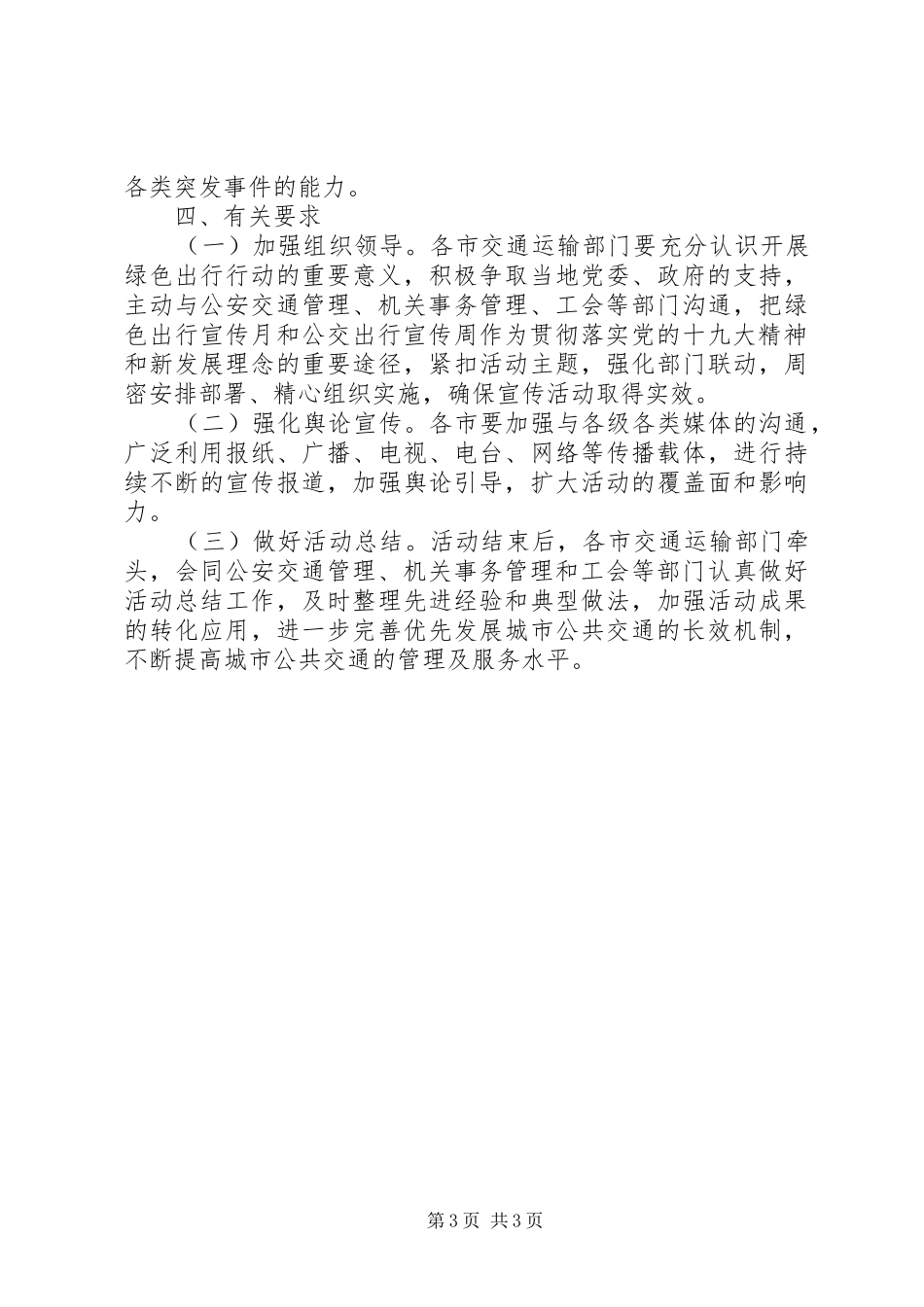 各类突发事件的能力。

四、有关要求

（一）加强组织领导。各市交通运输部门要充分认识开展绿色出行行动的重要意义，积极争取当地党委、政府的支持，主动与公安交通管理、机关事务管理、工会等部门沟通，把绿色出行宣传月和公交出行宣传周作为贯彻落实党的十九大精神和新发展理念的重要途径，紧扣活动主题，强化部门联动，周密安排部署、精心组织实施，确保宣传活动取得实效。

（二）强化舆论宣传。各市要加强与各级各类媒体的沟通，广泛利用报纸、广播、电视、电台、网络等传播载体，进行持续不断的宣传报道，加强舆论引导，扩大活动的覆盖面和影响力。

（三）做好活动总结。活动结束后，各市交通运输部门牵头，会同公安交通管理、机关事务管理和工会等部门认真做好活动总结工作，及时整理先进经验和典型做法，加强活动成果的转化应用，进一步完善优先发展城市公共交通的长效机制，不断提高城市公共交通的管理及服务水平。

第3页 共3页